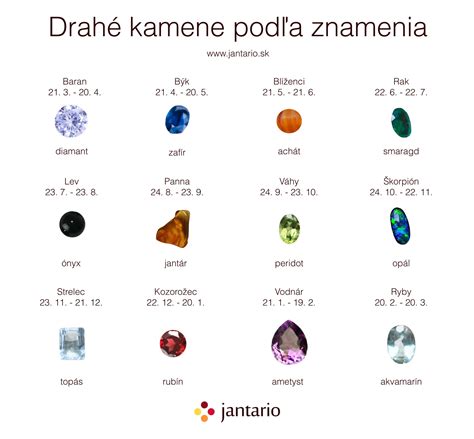 Drahé kamene podľa znamenia

www.jantario.sk

Baran
21. 3. - 20. 4.

diamant

Býk
21. 4. - 20. 5.

zafír

Blíženci
21. 5. - 21. 6.

achát

Rak
22. 6. - 22. 7.

smaragd

Lev
23. 7. - 23. 8.

ónyx

Panna
24. 8. - 23. 9.

jantár

Váhy
24. 9. - 23. 10.

peridot

Škorpión
24. 10. - 22. 11.

opál

Strelec
23. 11. - 21. 12.

topás

Kozorožec
22. 12. - 20. 1.

rubín

Vodnár
21. 1. - 19. 2.

ametyst

Ryby
20. 2. - 20. 3.

akvamarín

jantario